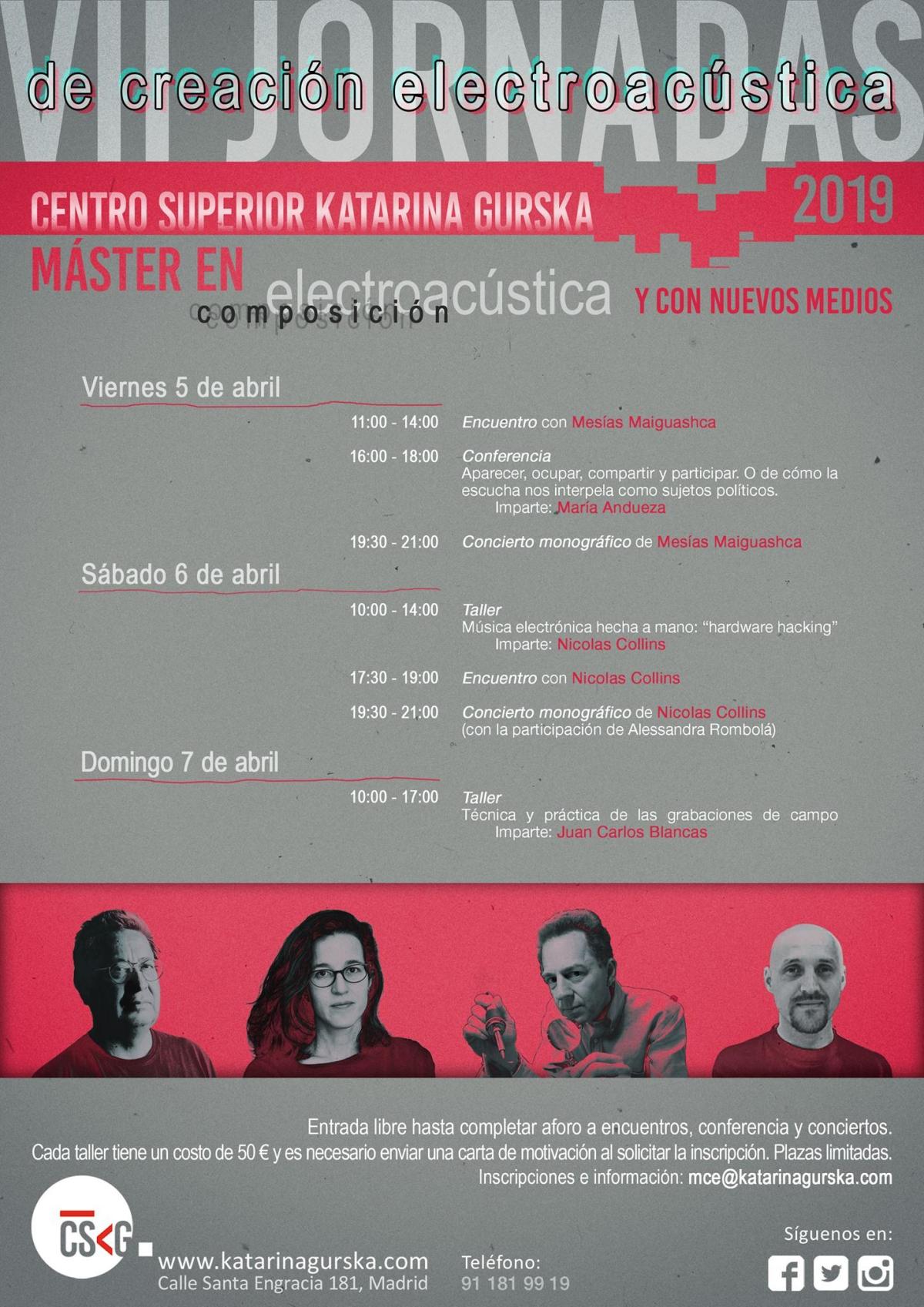 VII JORNADAS
de creación electroacústica

CENTRO SUPERIOR KATARINA GURSKA
2019

MÁSTER EN composición electroacústica Y CON NUEVOS MEDIOS

Viernes 5 de abril

11:00 - 14:00 Encuentro con Mesías Maiguashca

16:00 - 18:00 Conferencia
Aparecer, ocupar, compartir y participar. O de cómo la escucha nos interpela como sujetos políticos.
Imparte: María Andueza

19:30 - 21:00 Concierto monográfico de Mesías Maiguashca

Sábado 6 de abril

10:00 - 14:00 Taller
Música electrónica hecha a mano: "hardware hacking"
Imparte: Nicolas Collins

17:30 - 19:00 Encuentro con Nicolas Collins

19:30 - 21:00 Concierto monográfico de Nicolas Collins
(con la participación de Alessandra Rombolá)

Domingo 7 de abril

10:00 - 17:00 Taller
Técnica y práctica de las grabaciones de campo
Imparte: Juan Carlos Blancas

Entrada libre hasta completar aforo a encuentros, conferencia y conciertos.
Cada taller tiene un costo de 50 € y es necesario enviar una carta de motivación al solicitar la inscripción. Plazas limitadas.
Inscripciones e información: mce@katarinagurska.com

CSKG
www.katarinagurska.com
Calle Santa Engracia 181, Madrid
Teléfono:
91 181 99 19
Síguenos en: